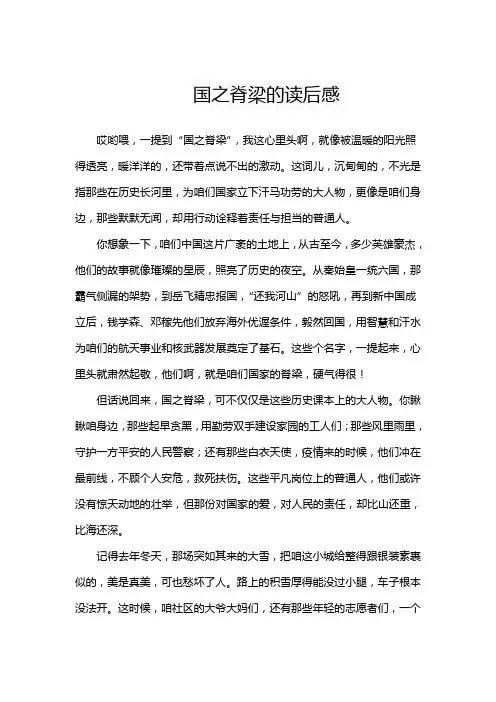 国之脊梁的读后感

哎哟喂，一提到“国之脊梁”，我这心里头啊，就像被温暖的阳光照得透亮，暖洋洋的，还带着点说不出的激动。这词儿，沉甸甸的，不光是指那些在历史长河里，为咱们国家立下汗马功劳的大人物，更像是咱们身边，那些默默无闻，却用行动诠释着责任与担当的普通人。

你想象一下，咱们中国这片广袤的土地上，从古至今，多少英雄豪杰，他们的故事就像璀璨的星辰，照亮了历史的夜空。从秦始皇一统六国，那霸气侧漏的架势，到岳飞精忠报国，“还我河山”的怒吼，再到新中国成立后，钱学森、邓稼先他们放弃海外优渥条件，毅然回国，用智慧和汗水为咱们的航天事业和核武器发展奠定了基石。这些个名字，一提起来，心里头就肃然起敬，他们啊，就是咱们国家的脊梁，硬气得很！

但话说回来，国之脊梁，可不仅仅是这些历史课本上的大人物。你瞅瞅咱身边，那些起早贪黑，用勤劳双手建设家园的工人们；那些风里雨里，守护一方平安的人民警察；还有那些白衣天使，疫情来的时候，他们冲在最前线，不顾个人安危，救死扶伤。这些平凡岗位上的普通人，他们或许没有惊天动地的壮举，但那份对国家的爱，对人民的责任，却比山还重，比海还深。

记得去年冬天，那场突如其来的大雪，把咱这小城给整得跟银装素裹似的，美是真美，可也愁坏了人。路上的积雪厚得能没过小腿，车子根本没法开。这时候，咱社区的大爷大妈们，还有那些年轻的志愿者们，一个